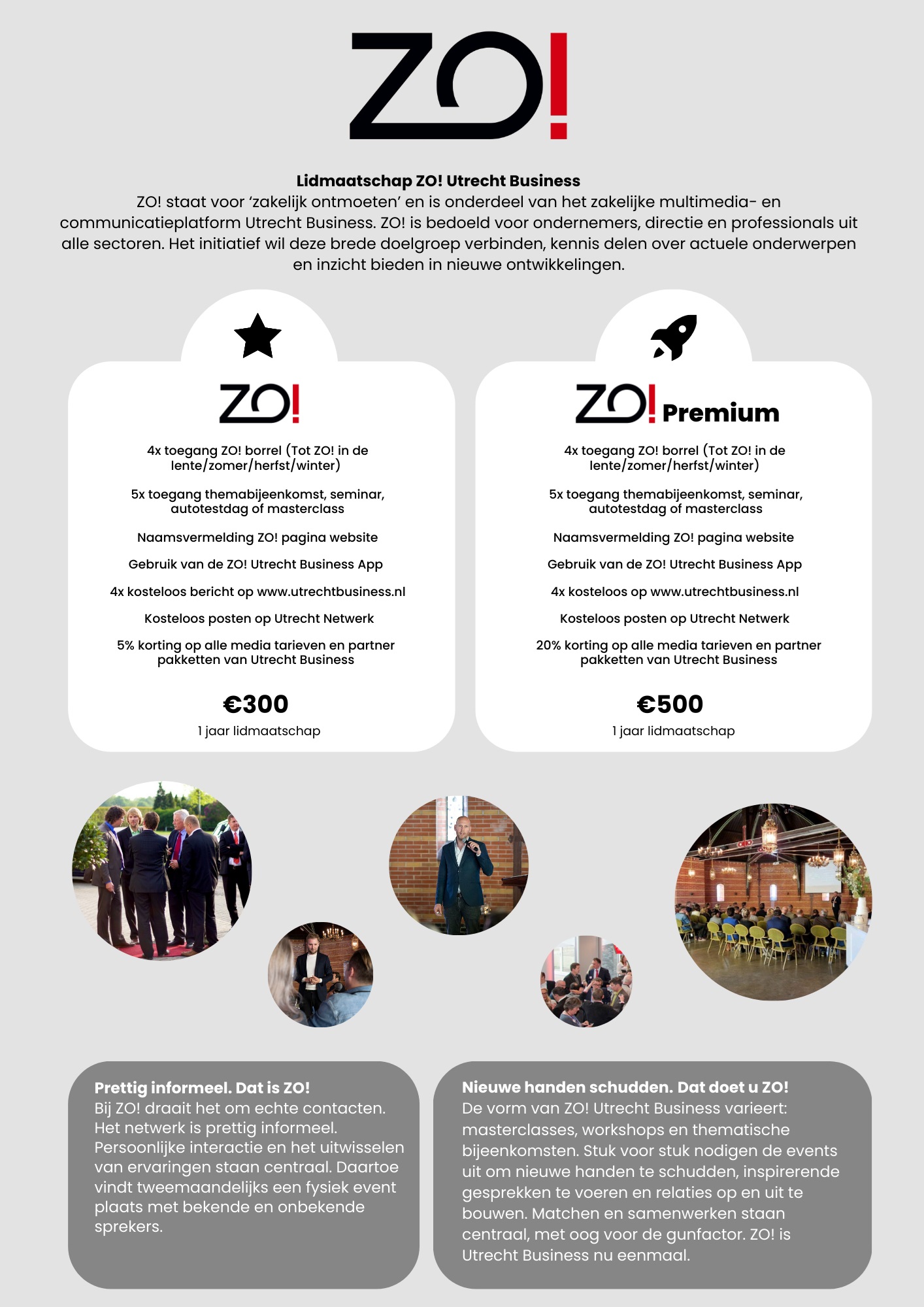 ZO!

Lidmaatschap ZO! Utrecht Business
ZO! staat voor 'zakelijk ontmoeten' en is onderdeel van het zakelijke multimedia- en communicatieplatform Utrecht Business. ZO! is bedoeld voor ondernemers, directie en professionals uit alle sectoren. Het initiatief wil deze brede doelgroep verbinden, kennis delen over actuele onderwerpen en inzicht bieden in nieuwe ontwikkelingen.

ZO!

4x toegang ZO! borrel (Tot ZO! in de lente/zomer/herfst/winter)

5x toegang themabijeenkomst, seminar, autotestdag of masterclass

Naamsvermelding ZO! pagina website

Gebruik van de ZO! Utrecht Business App

4x kosteloos bericht op www.utrechtbusiness.nl

Kosteloos posten op Utrecht Netwerk

5% korting op alle media tarieven en partner pakketten van Utrecht Business

€300
1 jaar lidmaatschap

ZO! Premium

4x toegang ZO! borrel (Tot ZO! in de lente/zomer/herfst/winter)

5x toegang themabijeenkomst, seminar, autotestdag of masterclass

Naamsvermelding ZO! pagina website

Gebruik van de ZO! Utrecht Business App

4x kosteloos op www.utrechtbusiness.nl

Kosteloos posten op Utrecht Netwerk

20% korting op alle media tarieven en partner pakketten van Utrecht Business

€500
1 jaar lidmaatschap

Prettig informeel. Dat is ZO!
Bij ZO! draait het om echte contacten. Het netwerk is prettig informeel. Persoonlijke interactie en het uitwisselen van ervaringen staan centraal. Daartoe vindt tweemaandelijks een fysiek event plaats met bekende en onbekende sprekers.

Nieuwe handen schudden. Dat doet u ZO!
De vorm van ZO! Utrecht Business varieert: masterclasses, workshops en thematische bijeenkomsten. Stuk voor stuk nodigen de events uit om nieuwe handen te schudden, inspirerende gesprekken te voeren en relaties op en uit te bouwen. Matchen en samenwerken staan centraal, met oog voor de gunfactor. ZO! is Utrecht Business nu eenmaal.